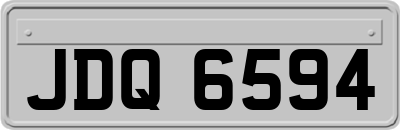 JDQ 6594